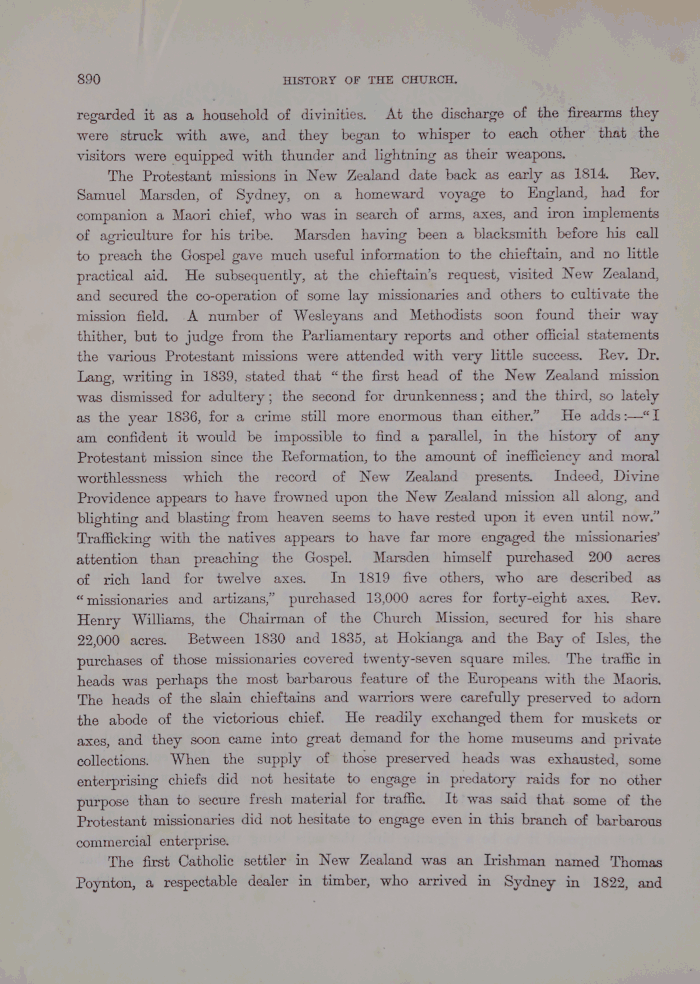 890 HISTORY OF THE CHURCH.

regarded it as a household of divinities. At the discharge of the firearms they were struck with awe, and they began to whisper to each other that the visitors were equipped with thunder and lightning as their weapons.

The Protestant missions in New Zealand date back as early as 1814. Rev. Samuel Marsden, of Sydney, on a homeward voyage to England, had for companion a Maori chief, who was in search of arms, axes, and iron implements of agriculture for his tribe. Marsden having been a blacksmith before his call to preach the Gospel gave much useful information to the chieftain, and no little practical aid. He subsequently, at the chieftain's request, visited New Zealand, and secured the co-operation of some lay missionaries and others to cultivate the mission field. A number of Wesleyans and Methodists soon found their way thither, but to judge from the Parliamentary reports and other official statements the various Protestant missions were attended with very little success. Rev. Dr. Lang, writing in 1839, stated that "the first head of the New Zealand mission was dismissed for adultery; the second for drunkenness; and the third, so lately as the year 1836, for a crime still more enormous than either." He adds:—"I am confident it would be impossible to find a parallel, in the history of any Protestant mission since the Reformation, to the amount of inefficiency and moral worthlessness which the record of New Zealand presents. Indeed, Divine Providence appears to have frowned upon the New Zealand mission all along, and blighting and blasting from heaven seems to have rested upon it even until now." Trafficking with the natives appears to have far more engaged the missionaries' attention than preaching the Gospel. Marsden himself purchased 200 acres of rich land for twelve axes. In 1819 five others, who are described as "missionaries and artizans," purchased 13,000 acres for forty-eight axes. Rev. Henry Williams, the Chairman of the Church Mission, secured for his share 22,000 acres. Between 1830 and 1835, at Hokianga and the Bay of Isles, the purchases of those missionaries covered twenty-seven square miles. The traffic in heads was perhaps the most barbarous feature of the Europeans with the Maoris. The heads of the slain chieftains and warriors were carefully preserved to adorn the abode of the victorious chief. He readily exchanged them for muskets or axes, and they soon came into great demand for the home museums and private collections. When the supply of those preserved heads was exhausted, some enterprising chiefs did not hesitate to engage in predatory raids for no other purpose than to secure fresh material for traffic. It was said that some of the Protestant missionaries did not hesitate to engage even in this branch of barbarous commercial enterprise.

The first Catholic settler in New Zealand was an Irishman named Thomas Poynton, a respectable dealer in timber, who arrived in Sydney in 1822, and